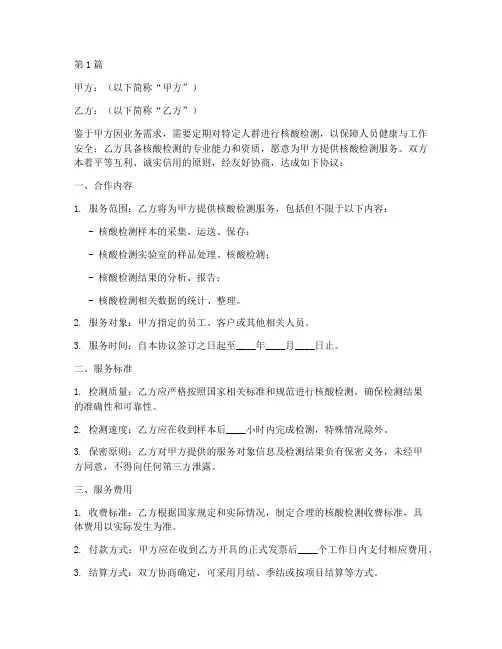 第1篇

甲方：（以下简称“甲方”）

乙方：（以下简称“乙方”）

鉴于甲方因业务需求，需要定期对特定人群进行核酸检测，以保障人员健康与工作安全；乙方具备核酸检测的专业能力和资质，愿意为甲方提供核酸检测服务。双方本着平等互利、诚实信用的原则，经友好协商，达成如下协议：

一、合作内容

1. 服务范围：乙方将为甲方提供核酸检测服务，包括但不限于以下内容：

- 核酸检测样本的采集、运送、保存；

- 核酸检测实验室的样品处理、核酸检测；

- 核酸检测结果的分析、报告；

- 核酸检测相关数据的统计、整理。

2. 服务对象：甲方指定的员工、客户或其他相关人员。

3. 服务时间：自本协议签订之日起至____年____月____日止。

二、服务标准

1. 检测质量：乙方应严格按照国家相关标准和规范进行核酸检测，确保检测结果的准确性和可靠性。

2. 检测速度：乙方应在收到样本后____小时内完成检测，特殊情况除外。

3. 保密原则：乙方对甲方提供的服务对象信息及检测结果负有保密义务，未经甲方同意，不得向任何第三方泄露。

三、服务费用

1. 收费标准：乙方根据国家规定和实际情况，制定合理的核酸检测收费标准，具体费用以实际发生为准。

2. 付款方式：甲方应在收到乙方开具的正式发票后____个工作日内支付相应费用。

3. 结算方式：双方协商确定，可采用月结、季结或按项目结算等方式。